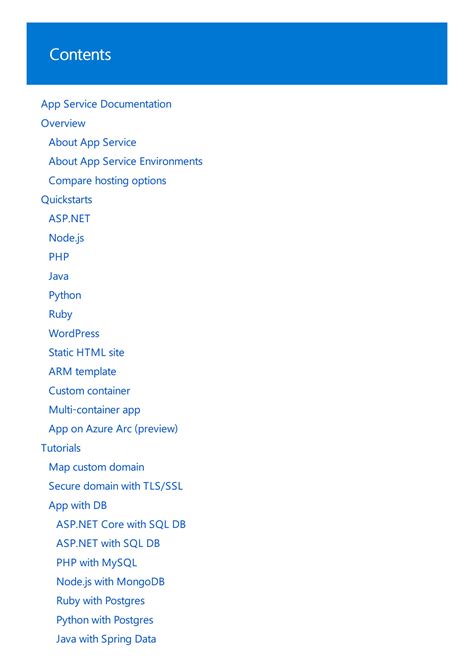 Contents

App Service Documentation
Overview
About App Service
About App Service Environments
Compare hosting options
Quickstarts
ASP.NET
Node.js
PHP
Java
Python
Ruby
WordPress
Static HTML site
ARM template
Custom container
Multi-container app
App on Azure Arc (preview)
Tutorials
Map custom domain
Secure domain with TLS/SSL
App with DB
ASP.NET Core with SQL DB
ASP.NET with SQL DB
PHP with MySQL
Node.js with MongoDB
Ruby with Postgres
Python with Postgres
Java with Spring Data